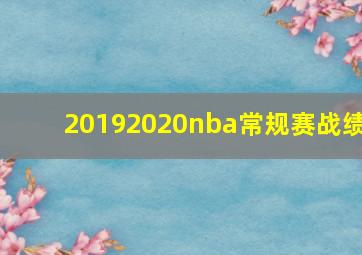 20192020nba常规赛战绩